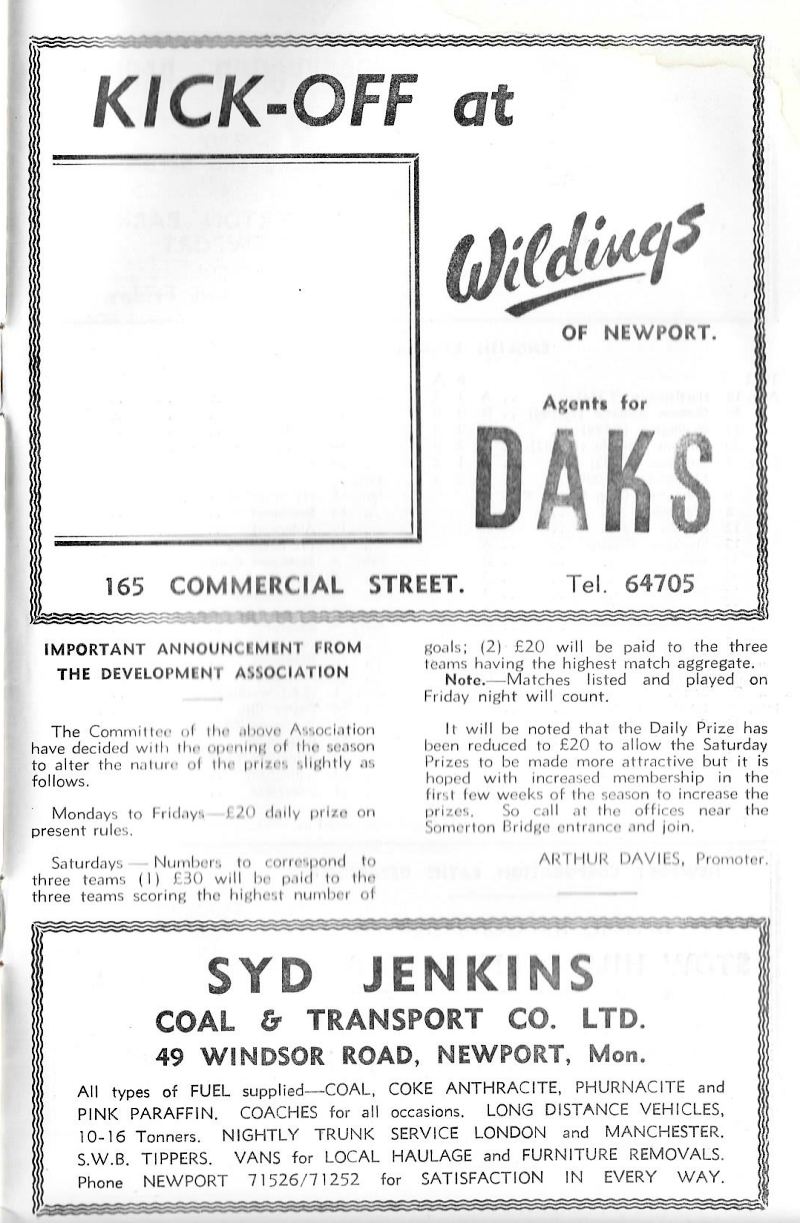 KICK-OFF at

Wildings

OF NEWPORT.

Agents for

DAKS

165 COMMERCIAL STREET. Tel. 64705

IMPORTANT ANNOUNCEMENT FROM THE DEVELOPMENT ASSOCIATION

The Committee of the above Association have decided with the opening of the season to alter the nature of the prizes slightly as follows.

Mondays to Fridays—£20 daily prize on present rules.

Saturdays — Numbers to correspond to three teams (1) £30 will be paid to the three teams scoring the highest number of goals; (2) £20 will be paid to the three teams having the highest match aggregate.

Note.—Matches listed and played on Friday night will count.

It will be noted that the Daily Prize has been reduced to £20 to allow the Saturday Prizes to be made more attractive but it is hoped with increased membership in the first few weeks of the season to increase the prizes. So call at the offices near the Somerton Bridge entrance and join.

ARTHUR DAVIES, Promoter.

SYD JENKINS
COAL & TRANSPORT CO. LTD.
49 WINDSOR ROAD, NEWPORT, Mon.

All types of FUEL supplied—COAL, COKE ANTHRACITE, PHURNACITE and PINK PARAFFIN. COACHES for all occasions. LONG DISTANCE VEHICLES, 10-16 Tonners. NIGHTLY TRUNK SERVICE LONDON and MANCHESTER. S.W.B. TIPPERS. VANS for LOCAL HAULAGE and FURNITURE REMOVALS. Phone NEWPORT 71526/71252 for SATISFACTION IN EVERY WAY.